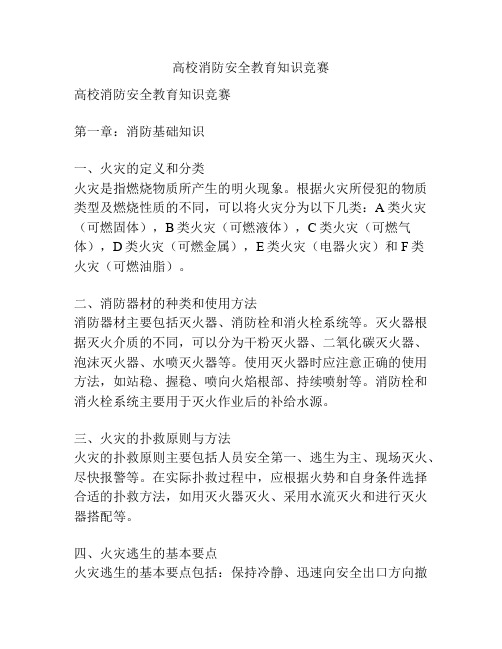 高校消防安全教育知识竞赛

高校消防安全教育知识竞赛

第一章：消防基础知识

一、火灾的定义和分类
火灾是指燃烧物质所产生的明火现象。根据火灾所侵犯的物质类型及燃烧性质的不同，可以将火灾分为以下几类：A 类火灾（可燃固体），B 类火灾（可燃液体），C 类火灾（可燃气体），D 类火灾（可燃金属），E 类火灾（电器火灾）和 F 类火灾（可燃油脂）。

二、消防器材的种类和使用方法
消防器材主要包括灭火器、消防栓和消火栓系统等。灭火器根据灭火介质的不同，可以分为干粉灭火器、二氧化碳灭火器、泡沫灭火器、水喷灭火器等。使用灭火器时应注意正确的使用方法，如站稳、握稳、喷向火焰根部、持续喷射等。消防栓和消火栓系统主要用于灭火作业后的补给水源。

三、火灾的扑救原则与方法
火灾的扑救原则主要包括人员安全第一、逃生为主、现场灭火、尽快报警等。在实际扑救过程中，应根据火势和自身条件选择合适的扑救方法，如用灭火器灭火、采用水流灭火和进行灭火器搭配等。

四、火灾逃生的基本要点
火灾逃生的基本要点包括：保持冷静、迅速向安全出口方向撤